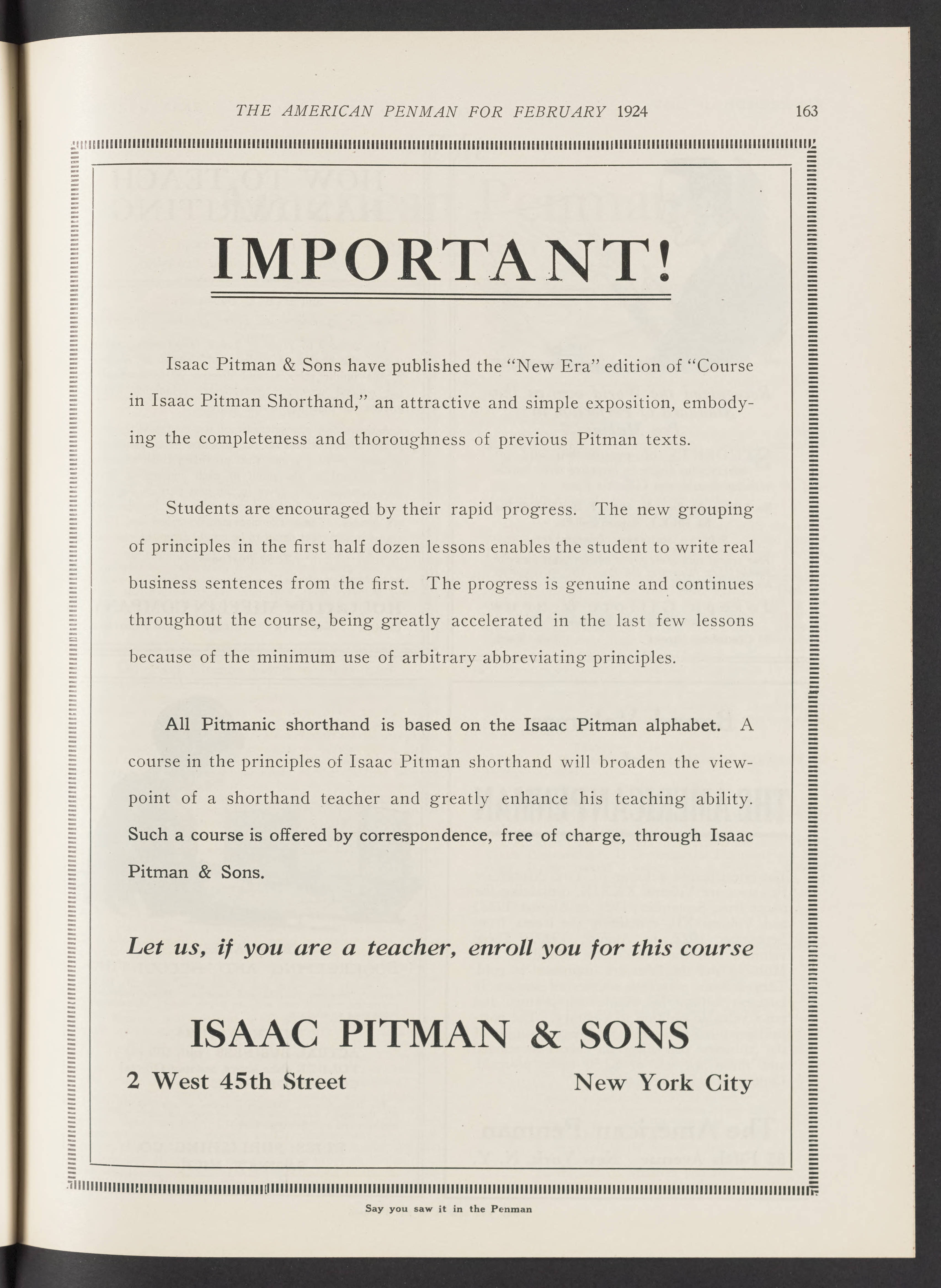 THE AMERICAN PENMAN FOR FEBRUARY 1924 163

IMPORTANT!

Isaac Pitman & Sons have published the "New Era" edition of "Course in Isaac Pitman Shorthand," an attractive and simple exposition, embodying the completeness and thoroughness of previous Pitman texts.

Students are encouraged by their rapid progress. The new grouping of principles in the first half dozen lessons enables the student to write real business sentences from the first. The progress is genuine and continues throughout the course, being greatly accelerated in the last few lessons because of the minimum use of arbitrary abbreviating principles.

All Pitmanic shorthand is based on the Isaac Pitman alphabet. A course in the principles of Isaac Pitman shorthand will broaden the viewpoint of a shorthand teacher and greatly enhance his teaching ability. Such a course is offered by correspondence, free of charge, through Isaac Pitman & Sons.

Let us, if you are a teacher, enroll you for this course

ISAAC PITMAN & SONS

2 West 45th Street New York City

Say you saw it in the Penman